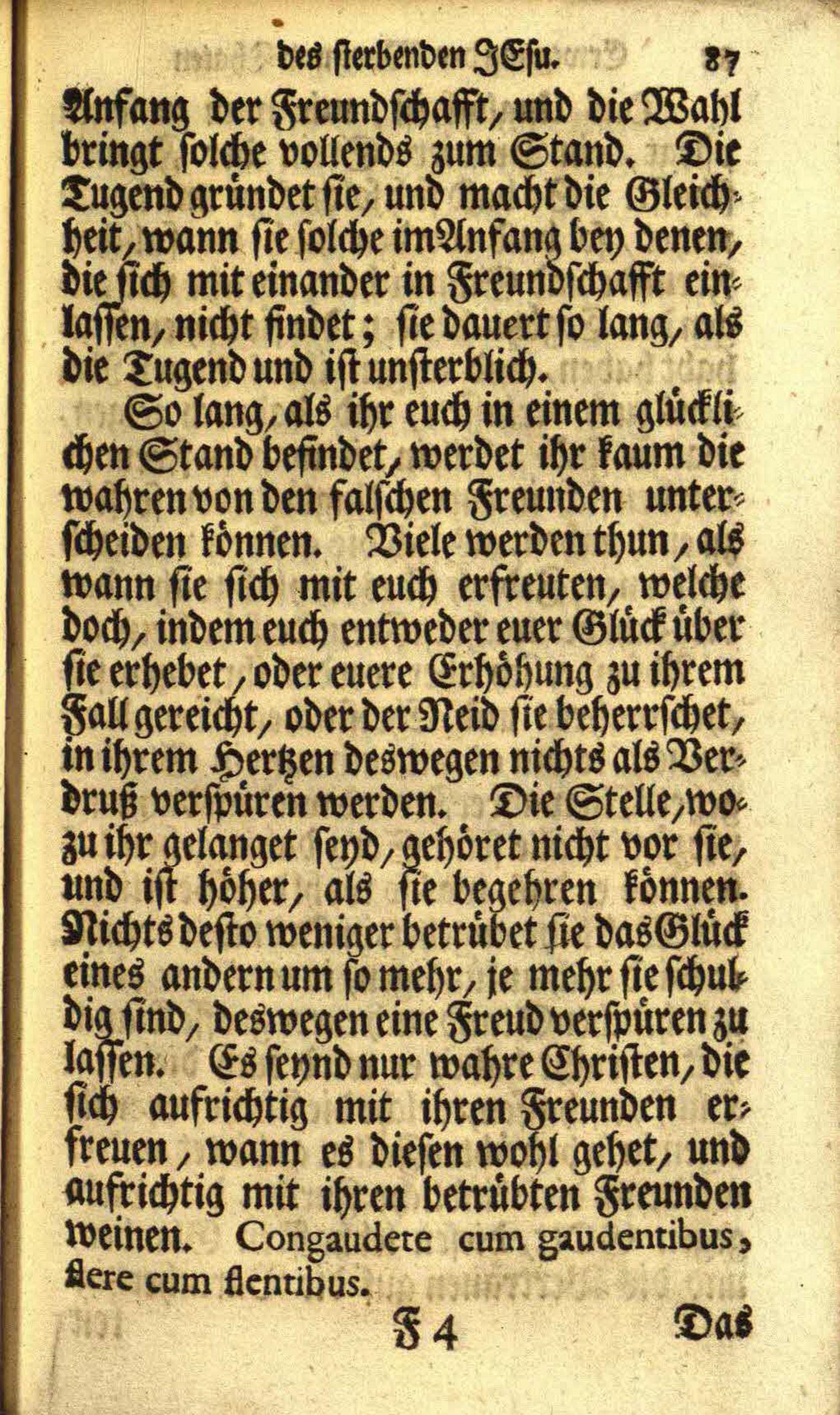 des sterbenden JEsu. 87

Anfang der Freundschafft, und die Wahl bringt solche vollends zum Stand. Die Tugend gründet sie, und macht die Gleichheit, wann sie solche im Anfang bey denen, die sich mit einander in Freundschafft einlassen, nicht findet; sie dauert so lang, als die Tugend und ist unsterblich.

So lang, als ihr euch in einem glücklichen Stand befindet, werdet ihr kaum die wahren von den falschen Freunden unterscheiden können. Viele werden thun, als wann sie sich mit euch erfreuten, welche doch, indem euch entweder euer Glück über sie erhebet, oder euere Erhöhung zu ihrem Fall gereicht, oder der Neid sie beherrschet, in ihrem Hertzen deswegen nichts als Verdruß verspüren werden. Die Stelle, wozu ihr gelanget seyd, gehöret nicht vor sie, und ist höher, als sie begehren können. Nichts desto weniger betrübet sie das Glück eines andern um so mehr, je mehr sie schuldig sind, deswegen eine Freud verspüren zu lassen. Es seynd nur wahre Christen, die sich aufrichtig mit ihren Freunden erfreuen, wann es diesen wohl gehet, und aufrichtig mit ihren betrübten Freunden weinen. Congaudete cum gaudentibus, flere cum flentibus.

F 4 Das